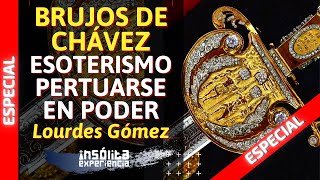 ESPECIAL

BRUJOS DE CHÁVEZ ESOTERISMO PERTUARSE EN PODER
Lourdes Gómez

insólita experiencia

ESPECIAL